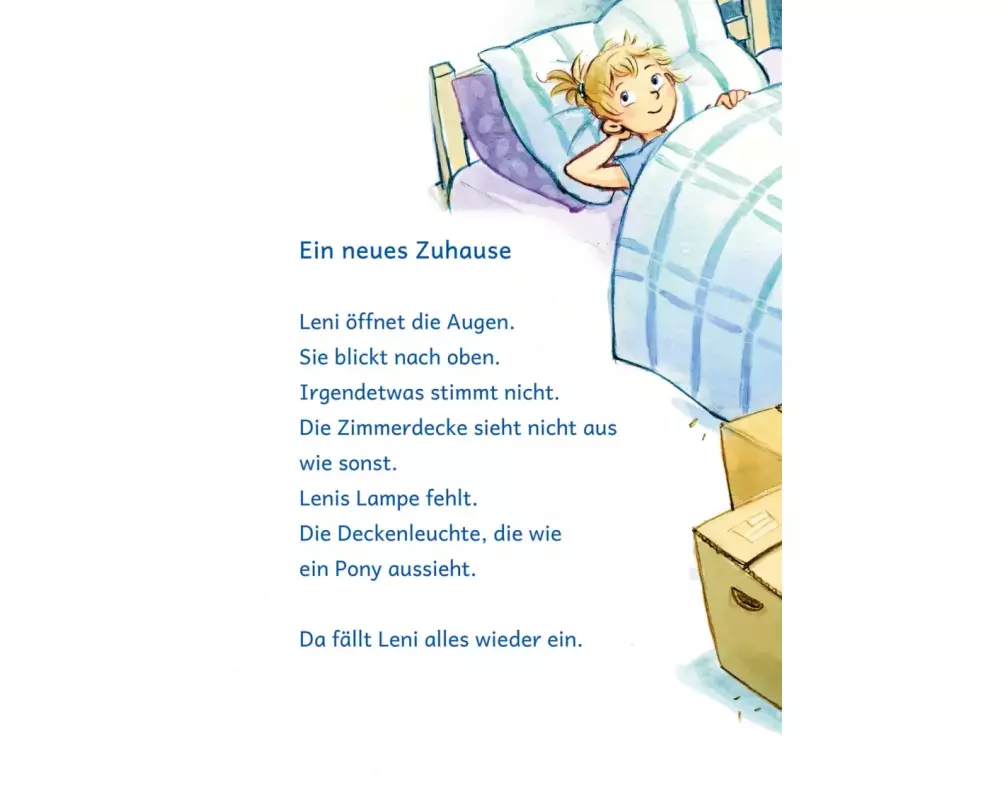 Ein neues Zuhause

Leni öffnet die Augen.
Sie blickt nach oben.
Irgendetwas stimmt nicht.
Die Zimmerdecke sieht nicht aus wie sonst.
Lenis Lampe fehlt.
Die Deckenleuchte, die wie ein Pony aussieht.

Da fällt Leni alles wieder ein.